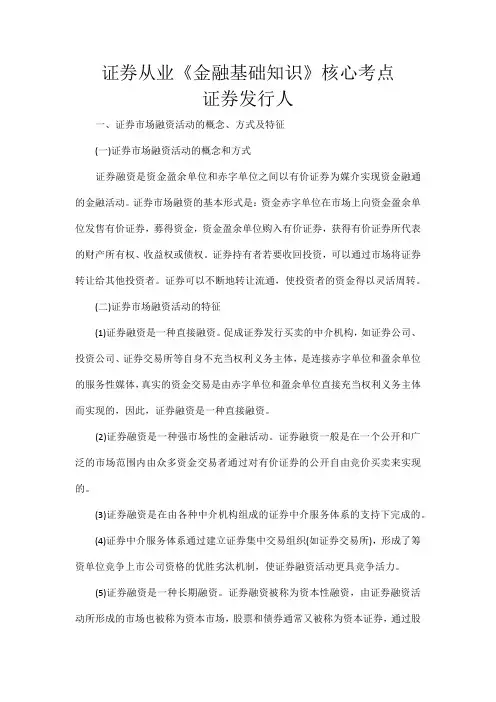 证券从业《金融基础知识》核心考点
证券发行人

一、证券市场融资活动的概念、方式及特征

(一)证券市场融资活动的概念和方式

证券融资是资金盈余单位和赤字单位之间以有价证券为媒介实现资金融通的金融活动。证券市场融资的基本形式是：资金赤字单位在市场上向资金盈余单位发售有价证券，募得资金，资金盈余单位购入有价证券，获得有价证券所代表的财产所有权、收益权或债权。证券持有者若要收回投资，可以通过市场将证券转让给其他投资者。证券可以不断地转让流通，使投资者的资金得以灵活周转。

(二)证券市场融资活动的特征

(1)证券融资是一种直接融资。促成证券发行买卖的中介机构，如证券公司、投资公司、证券交易所等自身不充当权利义务主体，是连接赤字单位和盈余单位的服务性媒体，真实的资金交易是由赤字单位和盈余单位直接充当权利义务主体而实现的，因此，证券融资是一种直接融资。

(2)证券融资是一种强市场性的金融活动。证券融资一般是在一个公开和广泛的市场范围内由众多资金交易者通过对有价证券的公开自由竞价买卖来实现的。

(3)证券融资是在由各种中介机构组成的证券中介服务体系的支持下完成的。

(4)证券中介服务体系通过建立证券集中交易组织(如证券交易所)，形成了筹资单位竞争上市公司资格的优胜劣汰机制，使证券融资活动更具竞争活力。

(5)证券融资是一种长期融资。证券融资被称为资本性融资，由证券融资活动所形成的市场也被称为资本市场，股票和债券通常又被称为资本证券，通过股